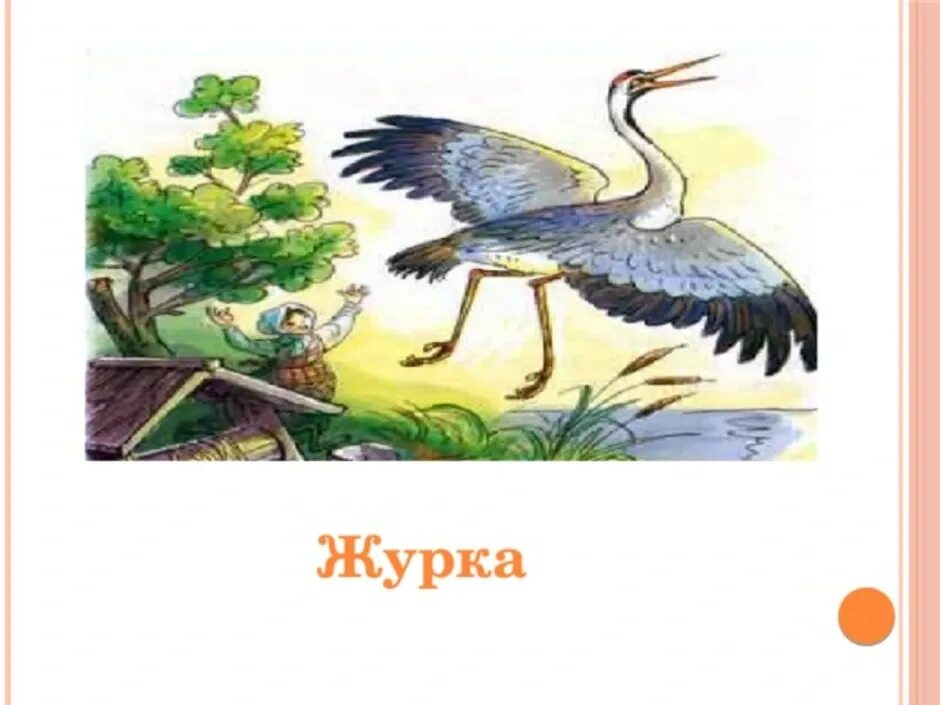 Журка